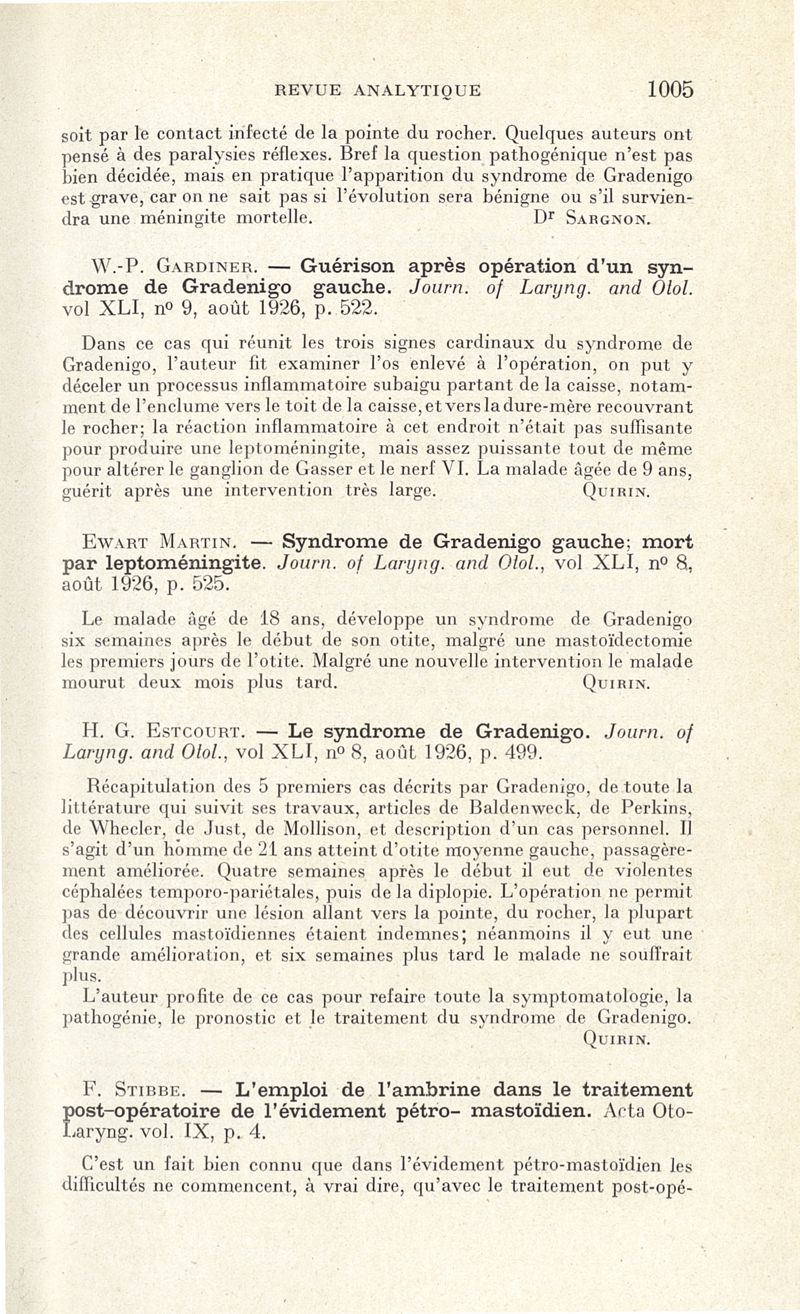 REVUE ANALYTIQUE 1005

soit par le contact infecté de la pointe du rocher. Quelques auteurs ont pensé à des paralysies réflexes. Bref la question pathogénique n'est pas bien décidée, mais en pratique l'apparition du syndrome de Gradenigo est grave, car on ne sait pas si l'évolution sera bénigne ou s'il surviendra une méningite mortelle. Dr Sargnon.

W.-P. Gardiner. — Guérison après opération d'un syndrome de Gradenigo gauche. Journ. of Laryng. and Olol. vol XLI, no 9, août 1926, p. 522.

Dans ce cas qui réunit les trois signes cardinaux du syndrome de Gradenigo, l'auteur fit examiner l'os enlevé à l'opération, on put y déceler un processus inflammatoire subaigu partant de la caisse, notamment de l'enclume vers le toit de la caisse, et vers la dure-mère recouvrant le rocher; la réaction inflammatoire à cet endroit n'était pas suffisante pour produire une leptoméningite, mais assez puissante tout de même pour altérer le ganglion de Gasser et le nerf VI. La malade âgée de 9 ans, guérit après une intervention très large. Quirin.

Ewart Martin. — Syndrome de Gradenigo gauche; mort par leptoméningite. Journ. of Laryng. and Olol., vol XLI, no 8, août 1926, p. 525.

Le malade âgé de 18 ans, développe un syndrome de Gradenigo six semaines après le début de son otite, malgré une mastoïdectomie les premiers jours de l'otite. Malgré une nouvelle intervention le malade mourut deux mois plus tard. Quirin.

H. G. Estcourt. — Le syndrome de Gradenigo. Journ. of Laryng. and Olol., vol XLI, no 8, août 1926, p. 499.

Récapitulation des 5 premiers cas décrits par Gradenigo, de toute la littérature qui suivit ses travaux, articles de Baldenweck, de Perkins, de Whecler, de Just, de Mollison, et description d'un cas personnel. Il s'agit d'un homme de 21 ans atteint d'otite moyenne gauche, passagèrement améliorée. Quatre semaines après le début il eut de violentes céphalées temporo-pariétales, puis de la diplopie. L'opération ne permit pas de découvrir une lésion allant vers la pointe, du rocher, la plupart des cellules mastoïdiennes étaient indemnes; néanmoins il y eut une grande amélioration, et six semaines plus tard le malade ne souffrait plus.
L'auteur profite de ce cas pour refaire toute la symptomatologie, la pathogénie, le pronostic et le traitement du syndrome de Gradenigo. Quirin.

F. Stibbe. — L'emploi de l'ambrine dans le traitement post-opératoire de l'évidement pétro- mastoïdien. Acta Oto-Laryng. vol. IX, p. 4.

C'est un fait bien connu que dans l'évidement pétro-mastoïdien les difficultés ne commencent, à vrai dire, qu'avec le traitement post-opé-